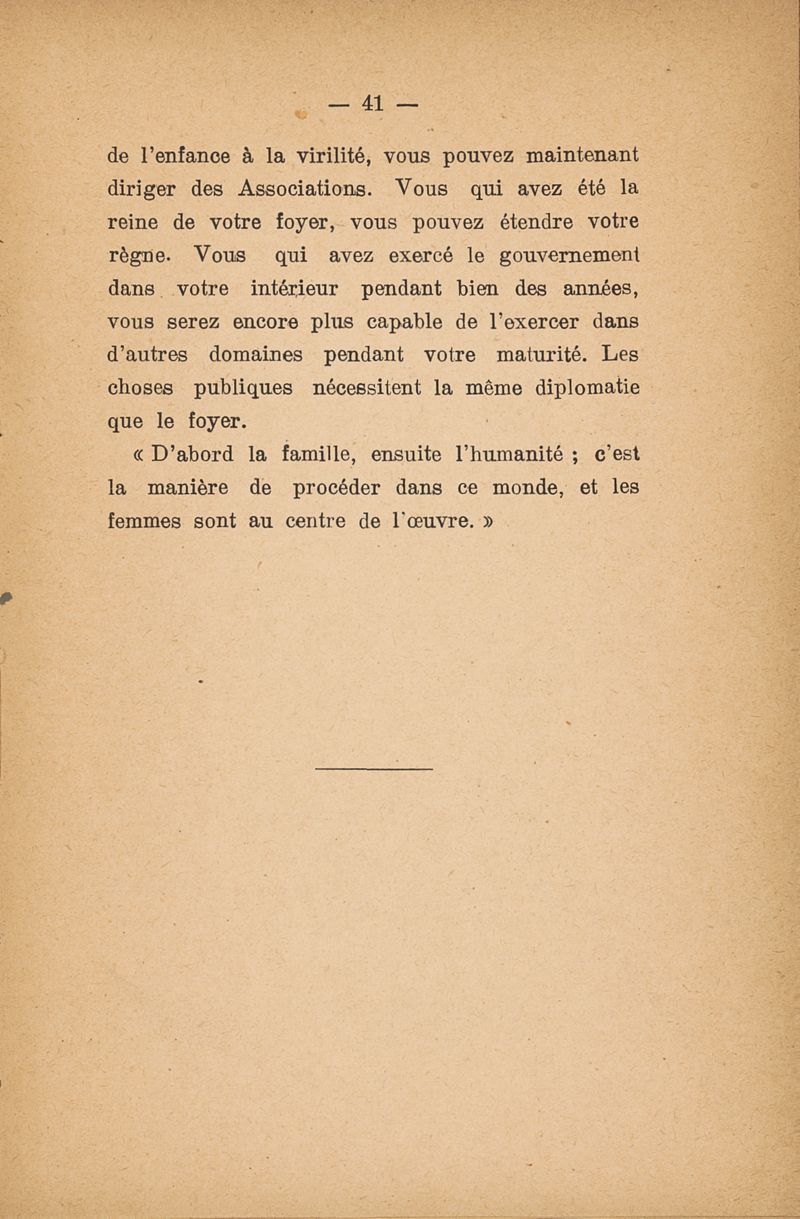 — 41 —

de l'enfance à la virilité, vous pouvez maintenant diriger des Associations. Vous qui avez été la reine de votre foyer, vous pouvez étendre votre règne. Vous qui avez exercé le gouvernement dans votre intérieur pendant bien des années, vous serez encore plus capable de l'exercer dans d'autres domaines pendant votre maturité. Les choses publiques nécessitent la même diplomatie que le foyer.

« D'abord la famille, ensuite l'humanité ; c'est la manière de procéder dans ce monde, et les femmes sont au centre de l'œuvre. »